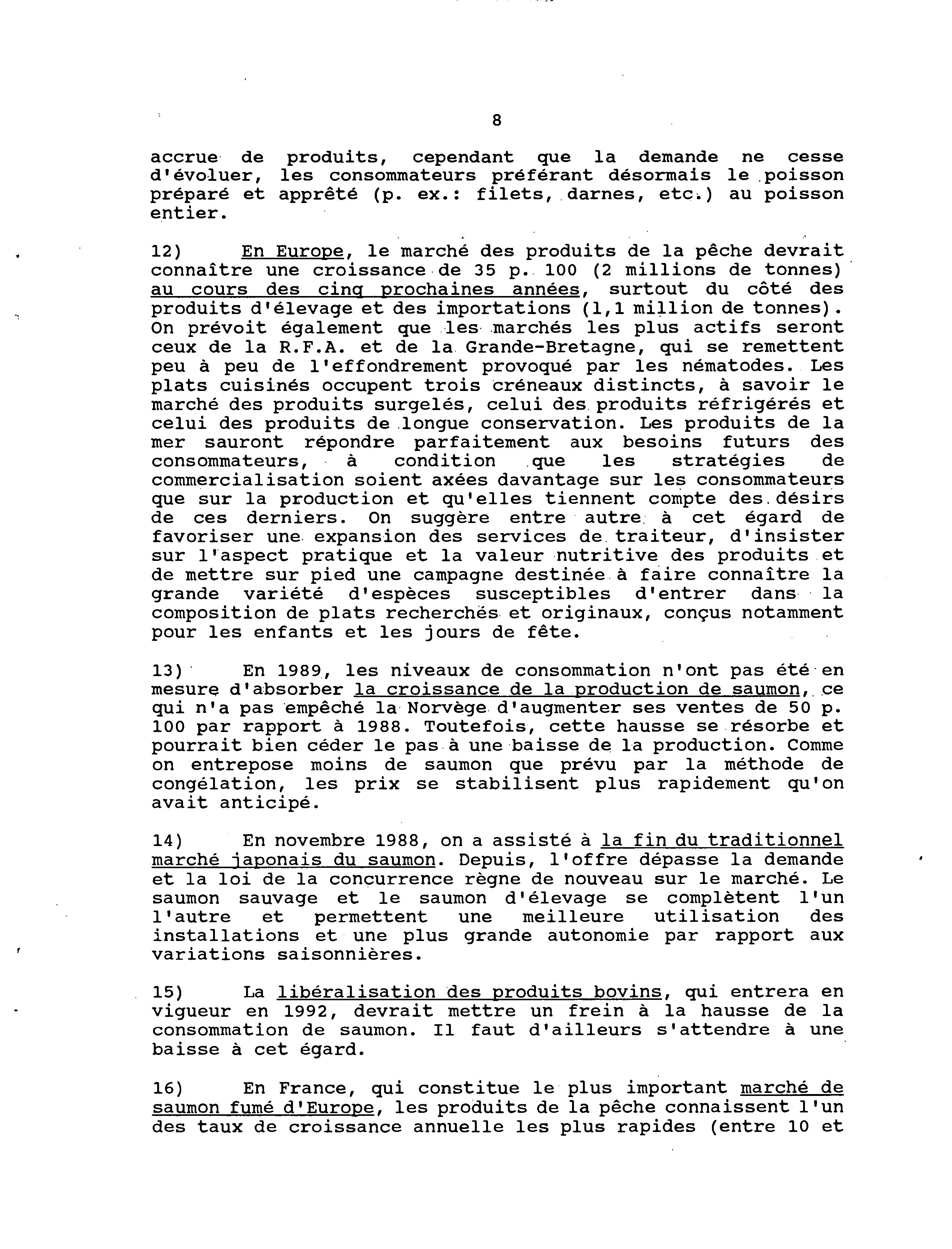 8

accrue de produits, cependant que la demande ne cesse d'évoluer, les consommateurs préférant désormais le poisson préparé et apprêté (p. ex.: filets, darnes, etc.) au poisson entier.

12) En Europe, le marché des produits de la pêche devrait connaître une croissance de 35 p. 100 (2 millions de tonnes) au cours des cinq prochaines années, surtout du côté des produits d'élevage et des importations (1,1 million de tonnes). On prévoit également que les marchés les plus actifs seront ceux de la R.F.A. et de la Grande-Bretagne, qui se remettent peu à peu de l'effondrement provoqué par les nématodes. Les plats cuisinés occupent trois créneaux distincts, à savoir le marché des produits surgelés, celui des produits réfrigérés et celui des produits de longue conservation. Les produits de la mer sauront répondre parfaitement aux besoins futurs des consommateurs, à condition que les stratégies de commercialisation soient axées davantage sur les consommateurs que sur la production et qu'elles tiennent compte des désirs de ces derniers. On suggère entre autre à cet égard de favoriser une expansion des services de traiteur, d'insister sur l'aspect pratique et la valeur nutritive des produits et de mettre sur pied une campagne destinée à faire connaître la grande variété d'espèces susceptibles d'entrer dans la composition de plats recherchés et originaux, conçus notamment pour les enfants et les jours de fête.

13) En 1989, les niveaux de consommation n'ont pas été en mesure d'absorber la croissance de la production de saumon, ce qui n'a pas empêché la Norvège d'augmenter ses ventes de 50 p. 100 par rapport à 1988. Toutefois, cette hausse se résorbe et pourrait bien céder le pas à une baisse de la production. Comme on entrepose moins de saumon que prévu par la méthode de congélation, les prix se stabilisent plus rapidement qu'on avait anticipé.

14) En novembre 1988, on a assisté à la fin du traditionnel marché japonais du saumon. Depuis, l'offre dépasse la demande et la loi de la concurrence règne de nouveau sur le marché. Le saumon sauvage et le saumon d'élevage se complètent l'un l'autre et permettent une meilleure utilisation des installations et une plus grande autonomie par rapport aux variations saisonnières.

15) La libéralisation des produits bovins, qui entrera en vigueur en 1992, devrait mettre un frein à la hausse de la consommation de saumon. Il faut d'ailleurs s'attendre à une baisse à cet égard.

16) En France, qui constitue le plus important marché de saumon fumé d'Europe, les produits de la pêche connaissent l'un des taux de croissance annuelle les plus rapides (entre 10 et